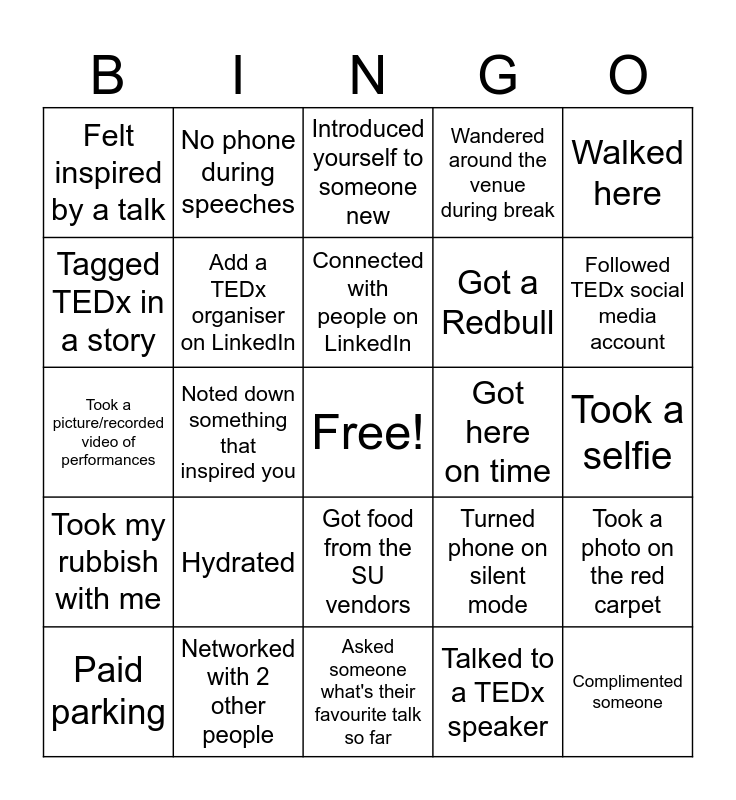 | B | I | N | G | O |
|---|---|---|---|---|
| Felt inspired by a talk | No phone during speeches | Introduced yourself to someone new | Wandered around the venue during break | Walked here |
| Tagged TEDx in a story | Add a TEDx organiser on LinkedIn | Connected with people on LinkedIn | Got a Redbull | Followed TEDx social media account |
| Took a picture/recorded video of performances | Noted down something that inspired you | Free! | Got here on time | Took a selfie |
| Took my rubbish with me | Hydrated | Got food from the SU vendors | Turned phone on silent mode | Took a photo on the red carpet |
| Paid parking | Networked with 2 other people | Asked someone what's their favourite talk so far | Talked to a TEDx speaker | Complimented someone |